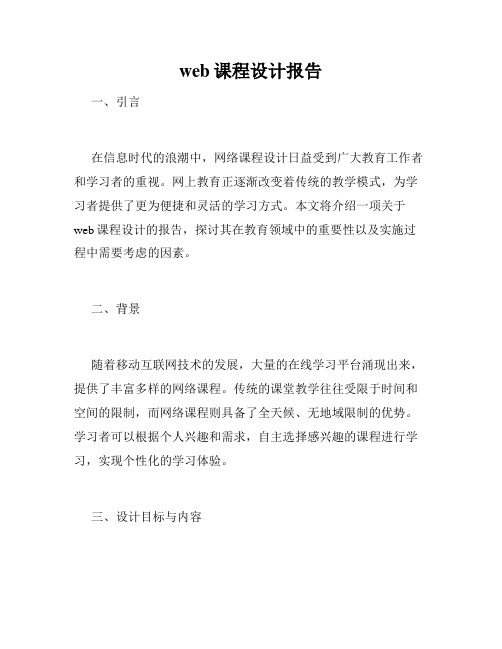 web 课程设计报告

一、引言

在信息时代的浪潮中，网络课程设计日益受到广大教育工作者和学习者的重视。网上教育正逐渐改变着传统的教学模式，为学习者提供了更为便捷和灵活的学习方式。本文将介绍一项关于 web 课程设计的报告，探讨其在教育领域中的重要性以及实施过程中需要考虑的因素。

二、背景

随着移动互联网技术的发展，大量的在线学习平台涌现出来，提供了丰富多样的网络课程。传统的课堂教学往往受限于时间和空间的限制，而网络课程则具备了全天候、无地域限制的优势。学习者可以根据个人兴趣和需求，自主选择感兴趣的课程进行学习，实现个性化的学习体验。

三、设计目标与内容